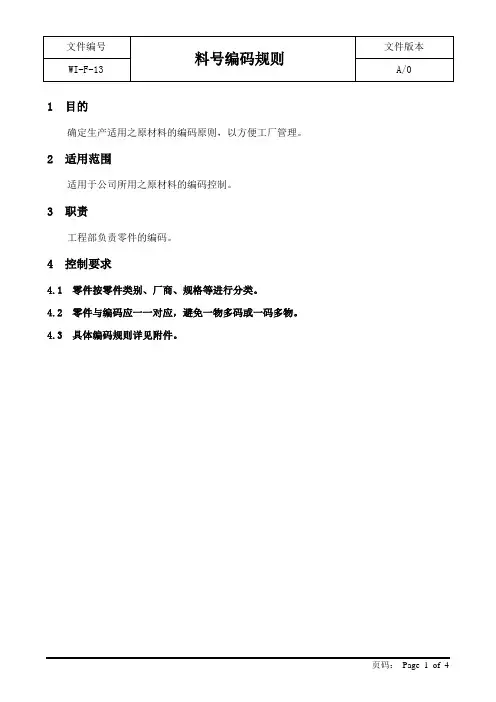 | 文件编号 | 料号编码规则 | 文件版本 |
|---|---|---|
| WI-F-13 | | A/0 |

1 目的

确定生产适用之原材料的编码原则，以方便工厂管理。

2 适用范围

适用于公司所用之原材料的编码控制。

3 职责

工程部负责零件的编码。

4 控制要求

4.1 零件按零件类别、厂商、规格等进行分类。

4.2 零件与编码应一一对应，避免一物多码或一码多物。

4.3 具体编码规则详见附件。

页码： Page 1 of 4